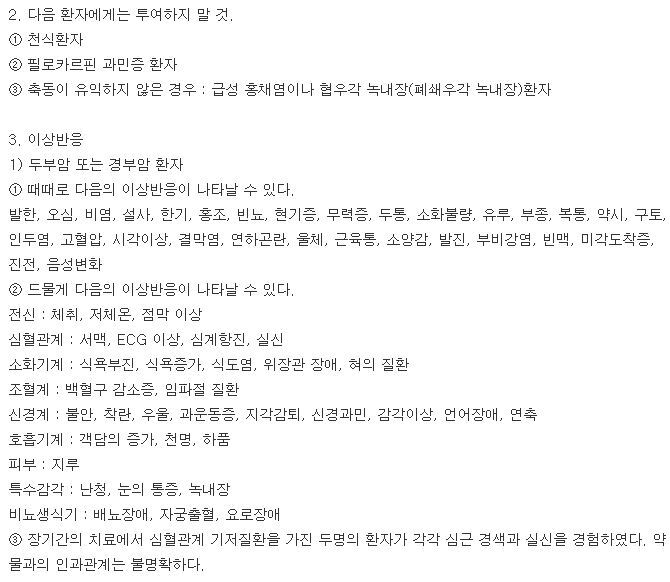 2. 다음 환자에게는 투여하지 말 것.
① 천식환자
② 필로카르핀 과민증 환자
③ 축동이 유익하지 않은 경우 : 급성 홍채염이나 협우각 녹내장(폐쇄우각 녹내장)환자

3. 이상반응
1) 두부암 또는 경부암 환자
① 때때로 다음의 이상반응이 나타날 수 있다.
발한, 오심, 비염, 설사, 한기, 홍조, 빈뇨, 현기증, 무력증, 두통, 소화불량, 유루, 부종, 복통, 약시, 구토, 인두염, 고혈압, 시각이상, 결막염, 연하곤란, 울체, 근육통, 소양감, 발진, 부비강염, 빈맥, 미각도착증, 진전, 음성변화
② 드물게 다음의 이상반응이 나타날 수 있다.
전신 : 체취, 저체온, 점막 이상
심혈관계 : 서맥, ECG 이상, 심계항진, 실신
소화기계 : 식욕부진, 식욕증가, 식도염, 위장관 장애, 혀의 질환
조혈계 : 백혈구 감소증, 임파절 질환
신경계 : 불안, 착란, 우울, 과운동증, 지각감퇴, 신경과민, 감각이상, 언어장애, 연축
호흡기계 : 객담의 증가, 천명, 하품
피부 : 지루
특수감각 : 난청, 눈의 통증, 녹내장
비뇨생식기 : 배뇨장애, 자궁출혈, 요로장애
③ 장기간의 치료에서 심혈관계 기저질환을 가진 두명의 환자가 각각 심근 경색과 실신을 경험하였다. 약물과의 인과관계는 불명확하다.